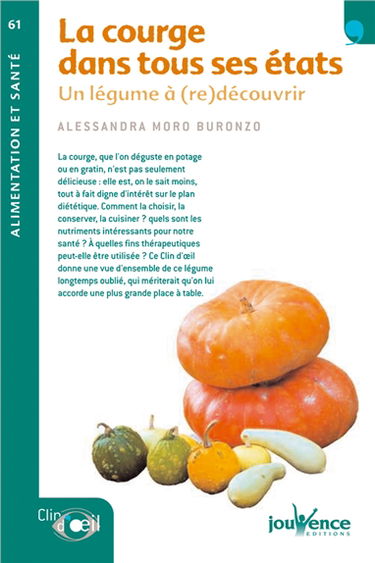 61

ALIMENTATION ET SANTÉ

La courge dans tous ses états

Un légume à (re)découvrir

ALESSANDRA MORO BURONZO

La courge, que l'on déguste en potage ou en gratin, n'est pas seulement délicieuse : elle est, on le sait moins, tout à fait digne d'intérêt sur le plan diététique. Comment la choisir, la conserver, la cuisiner ? quels sont les nutriments intéressants pour notre santé ? À quelles fins thérapeutiques peut-elle être utilisée ? Ce Clin d'œil donne une vue d'ensemble de ce légume longtemps oublié, qui mériterait qu'on lui accorde une plus grande place à table.

Clin d'œil

jouvence EDITIONS